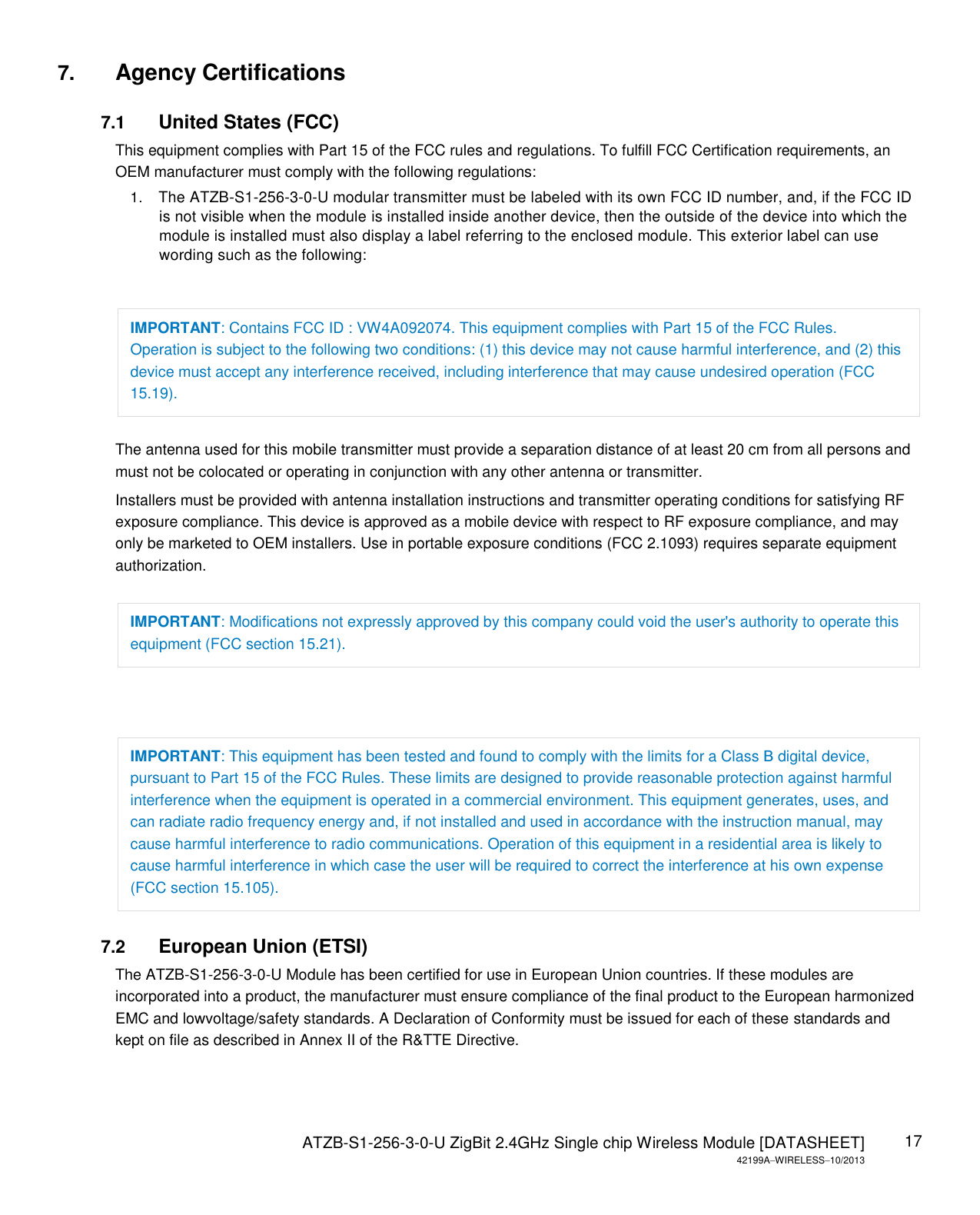 7. Agency Certifications

7.1 United States (FCC)

This equipment complies with Part 15 of the FCC rules and regulations. To fulfill FCC Certification requirements, an OEM manufacturer must comply with the following regulations:

1. The ATZB-S1-256-3-0-U modular transmitter must be labeled with its own FCC ID number, and, if the FCC ID is not visible when the module is installed inside another device, then the outside of the device into which the module is installed must also display a label referring to the enclosed module. This exterior label can use wording such as the following:

IMPORTANT: Contains FCC ID : VW4A092074. This equipment complies with Part 15 of the FCC Rules. Operation is subject to the following two conditions: (1) this device may not cause harmful interference, and (2) this device must accept any interference received, including interference that may cause undesired operation (FCC 15.19).

The antenna used for this mobile transmitter must provide a separation distance of at least 20 cm from all persons and must not be colocated or operating in conjunction with any other antenna or transmitter.

Installers must be provided with antenna installation instructions and transmitter operating conditions for satisfying RF exposure compliance. This device is approved as a mobile device with respect to RF exposure compliance, and may only be marketed to OEM installers. Use in portable exposure conditions (FCC 2.1093) requires separate equipment authorization.

IMPORTANT: Modifications not expressly approved by this company could void the user's authority to operate this equipment (FCC section 15.21).

IMPORTANT: This equipment has been tested and found to comply with the limits for a Class B digital device, pursuant to Part 15 of the FCC Rules. These limits are designed to provide reasonable protection against harmful interference when the equipment is operated in a commercial environment. This equipment generates, uses, and can radiate radio frequency energy and, if not installed and used in accordance with the instruction manual, may cause harmful interference to radio communications. Operation of this equipment in a residential area is likely to cause harmful interference in which case the user will be required to correct the interference at his own expense (FCC section 15.105).

7.2 European Union (ETSI)

The ATZB-S1-256-3-0-U Module has been certified for use in European Union countries. If these modules are incorporated into a product, the manufacturer must ensure compliance of the final product to the European harmonized EMC and lowvoltage/safety standards. A Declaration of Conformity must be issued for each of these standards and kept on file as described in Annex II of the R&TTE Directive.

ATZB-S1-256-3-0-U ZigBit 2.4GHz Single chip Wireless Module [DATASHEET] 17
42199A–WIRELESS–10/2013